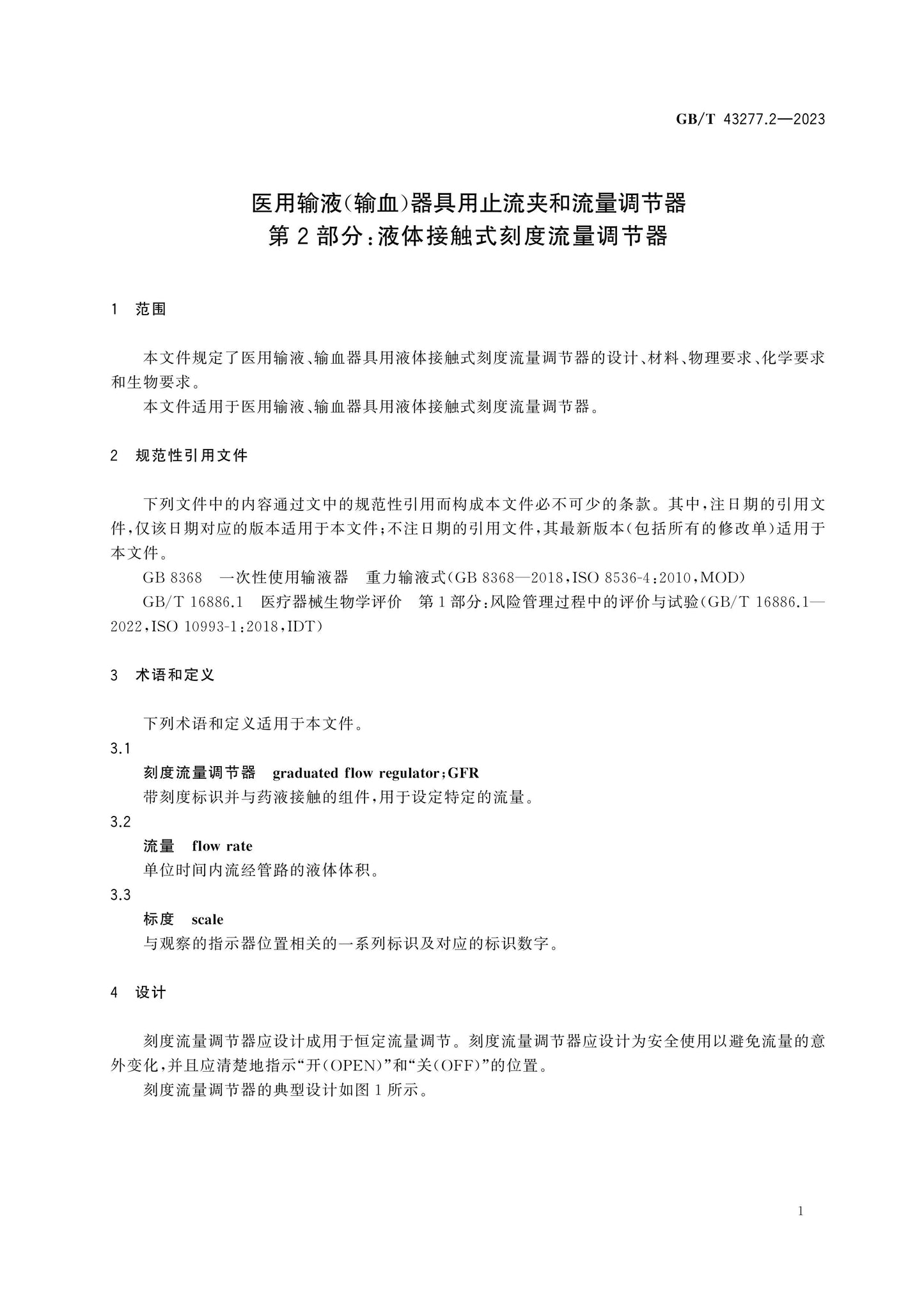 GB/T 43277.2—2023

医用输液(输血)器具用止流夹和流量调节器
第2部分:液体接触式刻度流量调节器

1 范围

本文件规定了医用输液、输血器具用液体接触式刻度流量调节器的设计、材料、物理要求、化学要求和生物要求。

本文件适用于医用输液、输血器具用液体接触式刻度流量调节器。

2 规范性引用文件

下列文件中的内容通过文中的规范性引用而构成本文件必不可少的条款。其中,注日期的引用文件,仅该日期对应的版本适用于本文件;不注日期的引用文件,其最新版本(包括所有的修改单)适用于本文件。

GB 8368 一次性使用输液器 重力输液式(GB 8368—2018,ISO 8536-4:2010,MOD)

GB/T 16886.1 医疗器械生物学评价 第1部分:风险管理过程中的评价与试验(GB/T 16886.1—2022,ISO 10993-1:2018,IDT)

3 术语和定义

下列术语和定义适用于本文件。

3.1

刻度流量调节器 graduated flow regulator;GFR

带刻度标识并与药液接触的组件,用于设定特定的流量。

3.2

流量 flow rate

单位时间内流经管路的液体体积。

3.3

标度 scale

与观察的指示器位置相关的一系列标识及对应的标识数字。

4 设计

刻度流量调节器应设计成用于恒定流量调节。刻度流量调节器应设计为安全使用以避免流量的意外变化,并且应清楚地指示“开(OPEN)”和“关(OFF)”的位置。

刻度流量调节器的典型设计如图1所示。

1